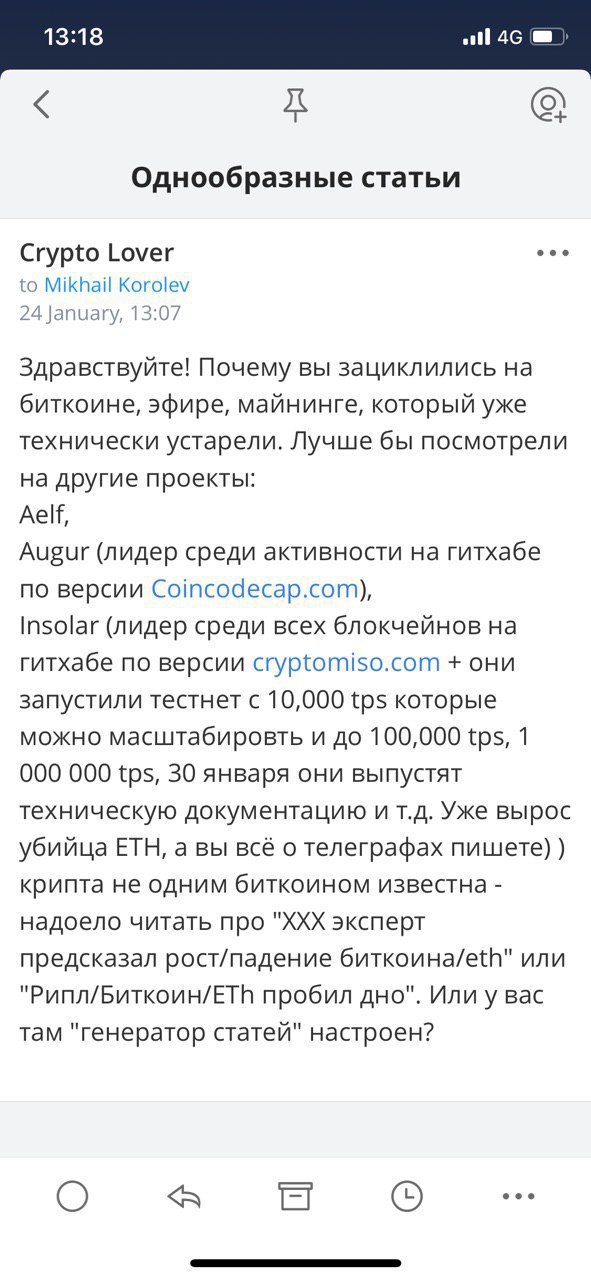 13:18
4G

Однообразные статьи

Crypto Lover
to Mikhail Korolev
24 January, 13:07

Здравствуйте! Почему вы зациклились на биткоине, эфире, майнинге, который уже технически устарели. Лучше бы посмотрели на другие проекты:
Aelf,
Augur (лидер среди активности на гитхабе по версии Coincodecap.com),
Insolar (лидер среди всех блокчейнов на гитхабе по версии cryptomiso.com + они запустили тестнет с 10,000 tps которые можно масштабировть и до 100,000 tps, 1 000 000 tps, 30 января они выпустят техническую документацию и т.д. Уже вырос убийца ETH, а вы всё о телеграфах пишете) ) крипта не одним биткоином известна - надоело читать про "XXX эксперт предсказал рост/падение биткоина/eth" или "Рипл/Биткоин/ETh пробил дно". Или у вас там "генератор статей" настроен?